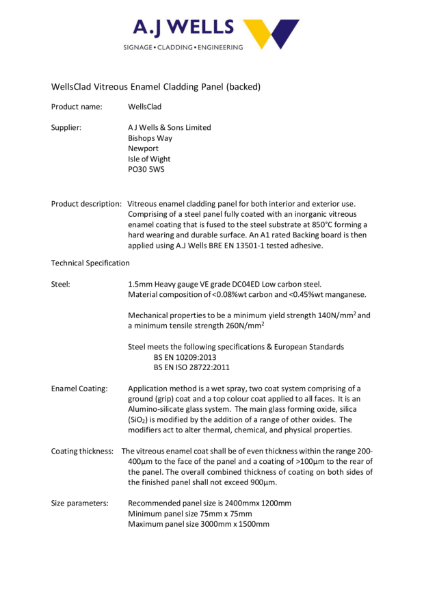 A.J WELLS
SIGNAGE • CLADDING • ENGINEERING

WellsClad Vitreous Enamel Cladding Panel (backed)

Product name: WellsClad

Supplier: A J Wells & Sons Limited
Bishops Way
Newport
Isle of Wight
PO30 5WS

Product description: Vitreous enamel cladding panel for both interior and exterior use. Comprising of a steel panel fully coated with an inorganic vitreous enamel coating that is fused to the steel substrate at 850°C forming a hard wearing and durable surface. An A1 rated Backing board is then applied using A.J Wells BRE EN 13501-1 tested adhesive.

Technical Specification

Steel: 1.5mm Heavy gauge VE grade DC04ED Low carbon steel. Material composition of <0.08%wt carbon and <0.45%wt manganese.

Mechanical properties to be a minimum yield strength 140N/mm$^2$ and a minimum tensile strength 260N/mm$^2$

Steel meets the following specifications & European Standards
BS EN 10209:2013
BS EN ISO 28722:2011

Enamel Coating: Application method is a wet spray, two coat system comprising of a ground (grip) coat and a top colour coat applied to all faces. It is an Alumino-silicate glass system. The main glass forming oxide, silica ($SiO_2$) is modified by the addition of a range of other oxides. The modifiers act to alter thermal, chemical, and physical properties.

Coating thickness: The vitreous enamel coat shall be of even thickness within the range 200-400µm to the face of the panel and a coating of >100µm to the rear of the panel. The overall combined thickness of coating on both sides of the finished panel shall not exceed 900µm.

Size parameters: Recommended panel size is 2400mmx 1200mm
Minimum panel size 75mm x 75mm
Maximum panel size 3000mm x 1500mm